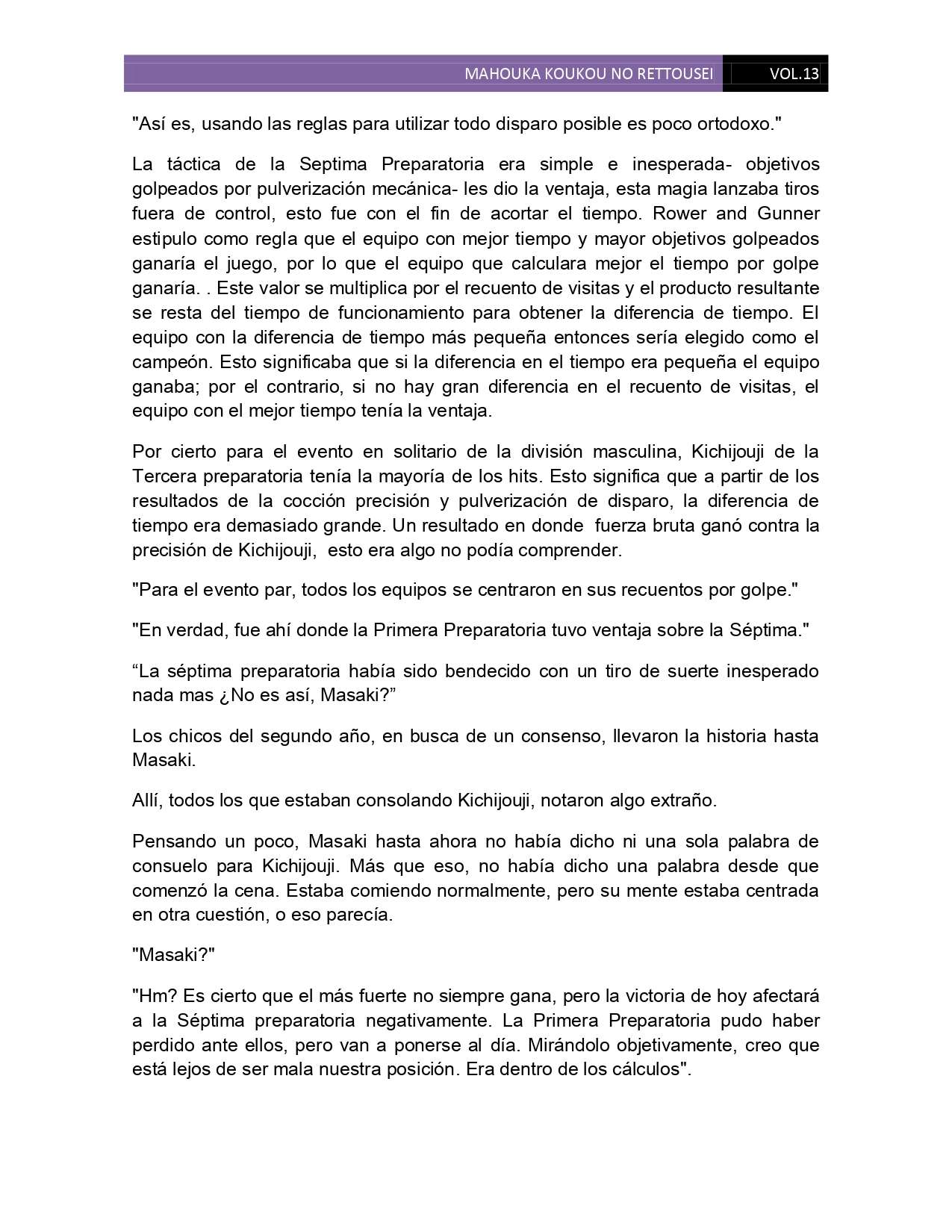 MAHOUKA KOUKOU NO RETTOUSEI VOL.13

"Así es, usando las reglas para utilizar todo disparo posible es poco ortodoxo."

La táctica de la Septima Preparatoria era simple e inesperada- objetivos golpeados por pulverización mecánica- les dio la ventaja, esta magia lanzaba tiros fuera de control, esto fue con el fin de acortar el tiempo. Rower and Gunner estipulo como regla que el equipo con mejor tiempo y mayor objetivos golpeados ganaría el juego, por lo que el equipo que calculara mejor el tiempo por golpe ganaría. . Este valor se multiplica por el recuento de visitas y el producto resultante se resta del tiempo de funcionamiento para obtener la diferencia de tiempo. El equipo con la diferencia de tiempo más pequeña entonces sería elegido como el campeón. Esto significaba que si la diferencia en el tiempo era pequeña el equipo ganaba; por el contrario, si no hay gran diferencia en el recuento de visitas, el equipo con el mejor tiempo tenía la ventaja.

Por cierto para el evento en solitario de la división masculina, Kichijouji de la Tercera preparatoria tenía la mayoría de los hits. Esto significa que a partir de los resultados de la cocción precisión y pulverización de disparo, la diferencia de tiempo era demasiado grande. Un resultado en donde fuerza bruta ganó contra la precisión de Kichijouji, esto era algo no podía comprender.

"Para el evento par, todos los equipos se centraron en sus recuentos por golpe."

"En verdad, fue ahí donde la Primera Preparatoria tuvo ventaja sobre la Séptima."

“La séptima preparatoria había sido bendecido con un tiro de suerte inesperado nada mas ¿No es así, Masaki?”

Los chicos del segundo año, en busca de un consenso, llevaron la historia hasta Masaki.

Allí, todos los que estaban consolando Kichijouji, notaron algo extraño.

Pensando un poco, Masaki hasta ahora no había dicho ni una sola palabra de consuelo para Kichijouji. Más que eso, no había dicho una palabra desde que comenzó la cena. Estaba comiendo normalmente, pero su mente estaba centrada en otra cuestión, o eso parecía.

"Masaki?"

"Hm? Es cierto que el más fuerte no siempre gana, pero la victoria de hoy afectará a la Séptima preparatoria negativamente. La Primera Preparatoria pudo haber perdido ante ellos, pero van a ponerse al día. Mirándolo objetivamente, creo que está lejos de ser mala nuestra posición. Era dentro de los cálculos".